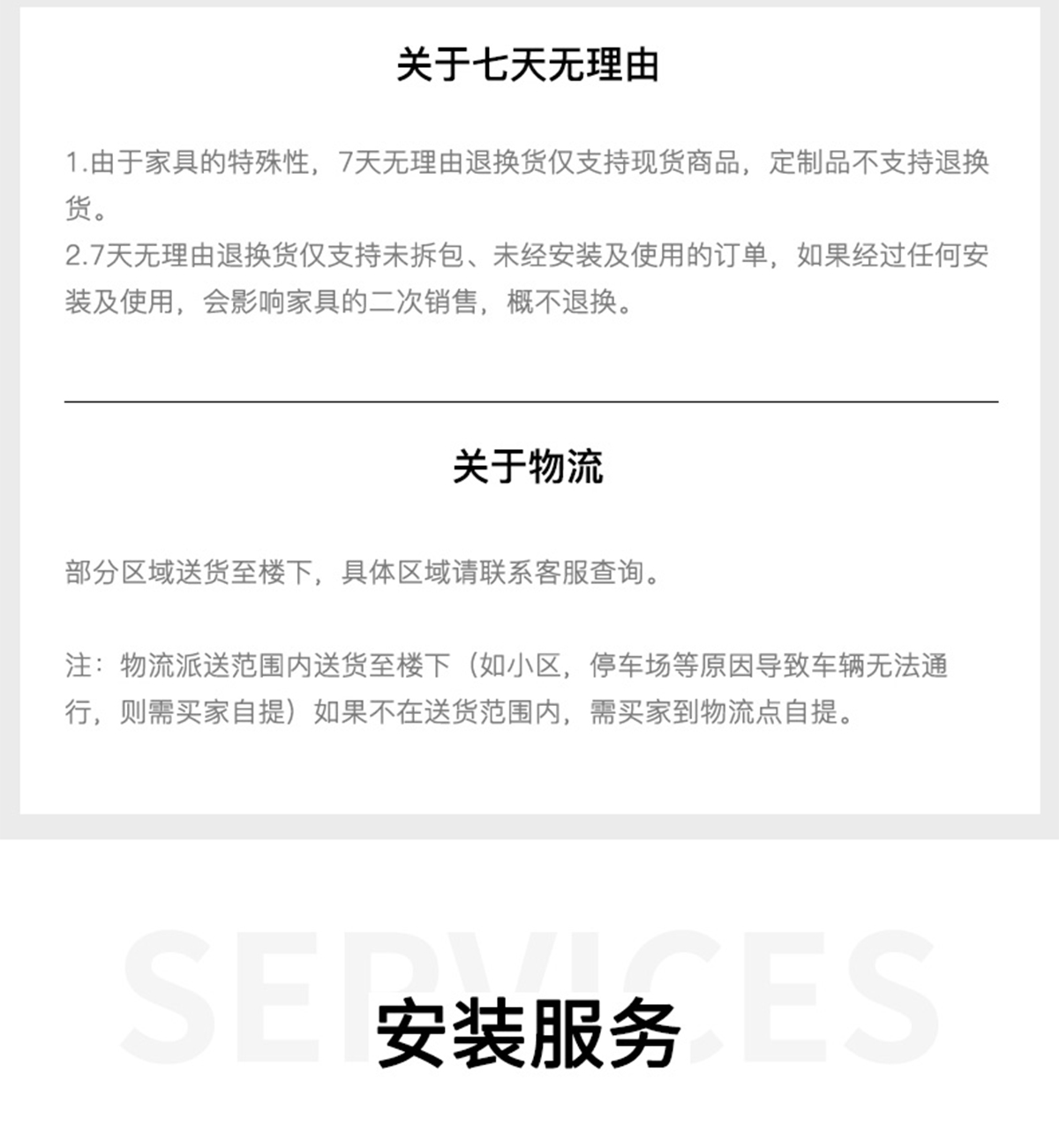 关于七天无理由

1.由于家具的特殊性，7天无理由退换货仅支持现货商品，定制品不支持退换货。
2.7天无理由退换货仅支持未拆包、未经安装及使用的订单，如果经过任何安装及使用，会影响家具的二次销售，概不退换。

关于物流

部分区域送货至楼下，具体区域请联系客服查询。

注：物流派送范围内送货至楼下（如小区，停车场等原因导致车辆无法通行，则需买家自提）如果不在送货范围内，需买家到物流点自提。

SERVICES
安装服务